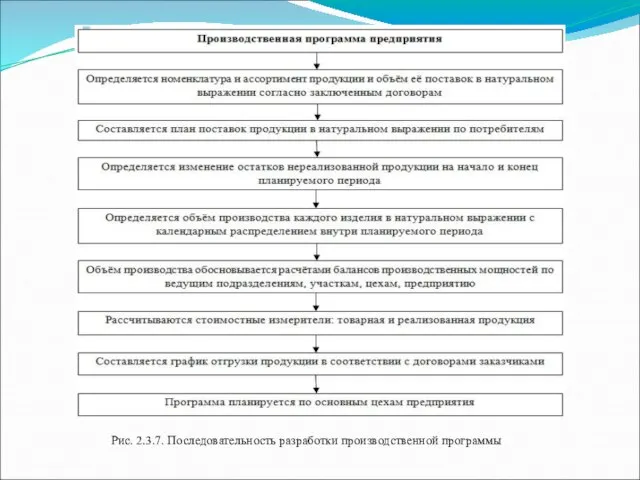 Производственная программа предприятия

Определяется номенклатура и ассортимент продукции и объём её поставок в натуральном выражении согласно заключенным договорам

Составляется план поставок продукции в натуральном выражении по потребителям

Определяется изменение остатков нереализованной продукции на начало и конец планируемого периода

Определяется объём производства каждого изделия в натуральном выражении с календарным распределением внутри планируемого периода

Объём производства обосновывается расчётами балансов производственных мощностей по ведущим подразделениям, участкам, цехам, предприятию

Рассчитываются стоимостные измерители: товарная и реализованная продукция

Составляется график отгрузки продукции в соответствии с договорами заказчиками

Программа планируется по основным цехам предприятия

Рис. 2.3.7. Последовательность разработки производственной программы